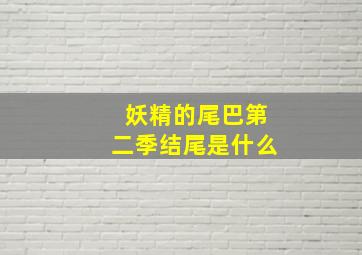 妖精的尾巴第二季结尾是什么